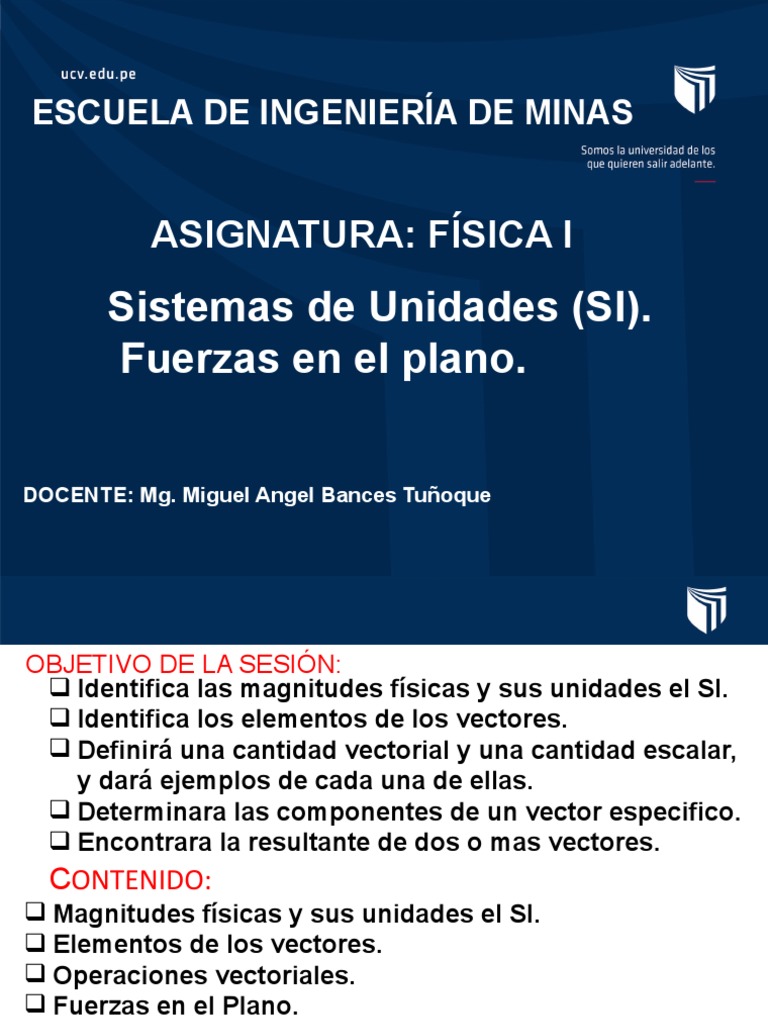 ucv.edu.pe

ESCUELA DE INGENIERÍA DE MINAS

Somos la universidad de los que quieren salir adelante.

ASIGNATURA: FÍSICA I

Sistemas de Unidades (SI). Fuerzas en el plano.

DOCENTE: Mg. Miguel Angel Bances Tuñoque

OBJETIVO DE LA SESIÓN:
❑ Identifica las magnitudes físicas y sus unidades el SI.
❑ Identifica los elementos de los vectores.
❑ Definirá una cantidad vectorial y una cantidad escalar, y dará ejemplos de cada una de ellas.
❑ Determinara las componentes de un vector especifico.
❑ Encontrara la resultante de dos o mas vectores.

CONTENIDO:
❑ Magnitudes físicas y sus unidades el SI.
❑ Elementos de los vectores.
❑ Operaciones vectoriales.
❑ Fuerzas en el Plano.